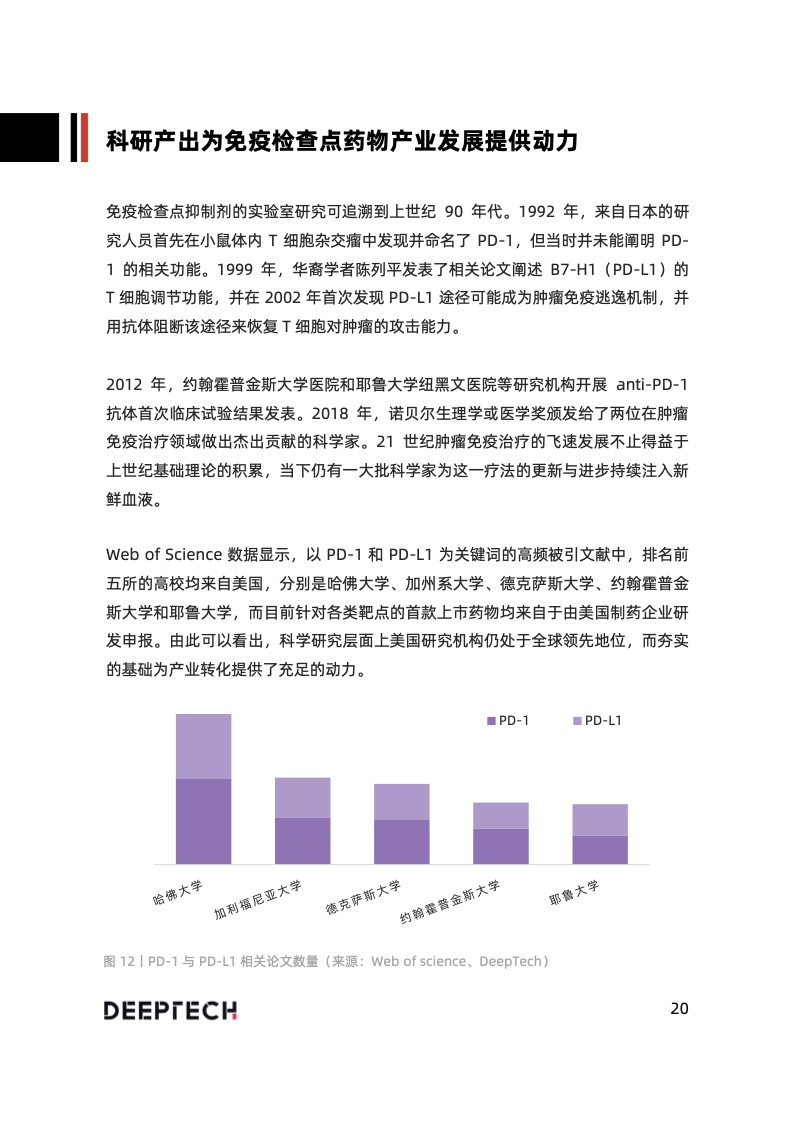 科研产出为免疫检查点药物产业发展提供动力

免疫检查点抑制剂的实验室研究可追溯到上世纪 90 年代。1992 年，来自日本的研究人员首先在小鼠体内 T 细胞杂交瘤中发现并命名了 PD-1，但当时并未能阐明 PD-1 的相关功能。1999 年，华裔学者陈列平发表了相关论文阐述 B7-H1（PD-L1）的 T 细胞调节功能，并在 2002 年首次发现 PD-L1 途径可能成为肿瘤免疫逃逸机制，并用抗体阻断该途径来恢复 T 细胞对肿瘤的攻击能力。

2012 年，约翰霍普金斯大学医院和耶鲁大学纽黑文医院等研究机构开展 anti-PD-1 抗体首次临床试验结果发表。2018 年，诺贝尔生理学或医学奖颁发给了两位在肿瘤免疫治疗领域做出杰出贡献的科学家。21 世纪肿瘤免疫治疗的飞速发展不止得益于上世纪基础理论的积累，当下仍有一大批科学家为这一疗法的更新与进步持续注入新鲜血液。

Web of Science 数据显示，以 PD-1 和 PD-L1 为关键词的高频被引文献中，排名前五所的高校均来自美国，分别是哈佛大学、加州系大学、德克萨斯大学、约翰霍普金斯大学和耶鲁大学，而目前针对各类靶点的首款上市药物均来自于由美国制药企业研发申报。由此可以看出，科学研究层面上美国研究机构仍处于全球领先地位，而夯实的基础为产业转化提供了充足的动力。

PD-1 PD-L1

哈佛大学 加利福尼亚大学 德克萨斯大学 约翰霍普金斯大学 耶鲁大学

图 12丨PD-1 与 PD-L1 相关论文数量（来源：Web of science、DeepTech）

DEEPTECH

20